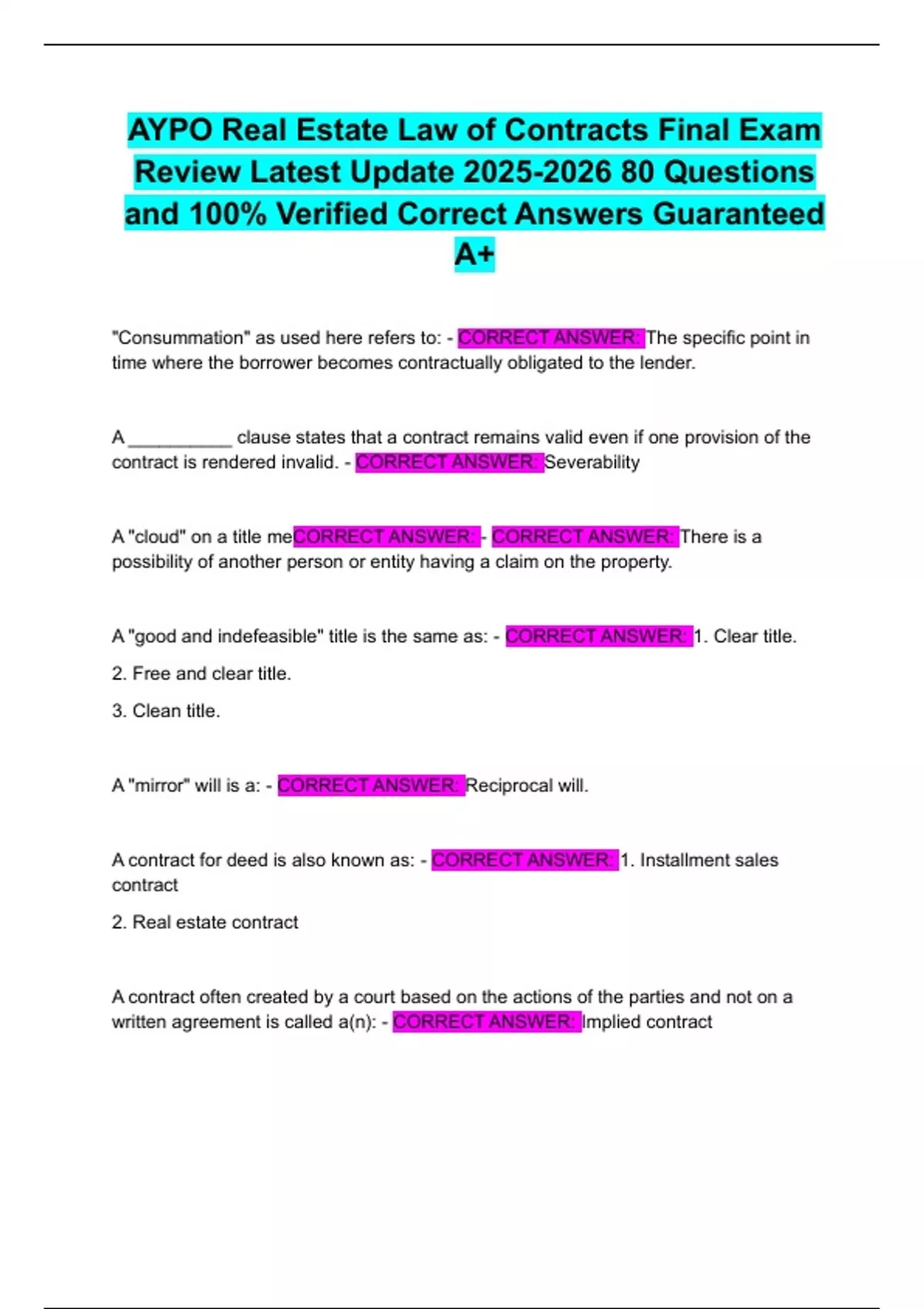 AYPO Real Estate Law of Contracts Final Exam Review Latest Update 2025-2026 80 Questions and 100% Verified Correct Answers Guaranteed A+

"Consummation" as used here refers to: - CORRECT ANSWER: The specific point in time where the borrower becomes contractually obligated to the lender.

A __________ clause states that a contract remains valid even if one provision of the contract is rendered invalid. - CORRECT ANSWER: Severability

A "cloud" on a title meCORRECT ANSWER: - CORRECT ANSWER: There is a possibility of another person or entity having a claim on the property.

A "good and indefeasible" title is the same as: - CORRECT ANSWER: 1. Clear title.

2. Free and clear title.

3. Clean title.

A "mirror" will is a: - CORRECT ANSWER: Reciprocal will.

A contract for deed is also known as: - CORRECT ANSWER: 1. Installment sales contract

2. Real estate contract

A contract often created by a court based on the actions of the parties and not on a written agreement is called a(n): - CORRECT ANSWER: Implied contract